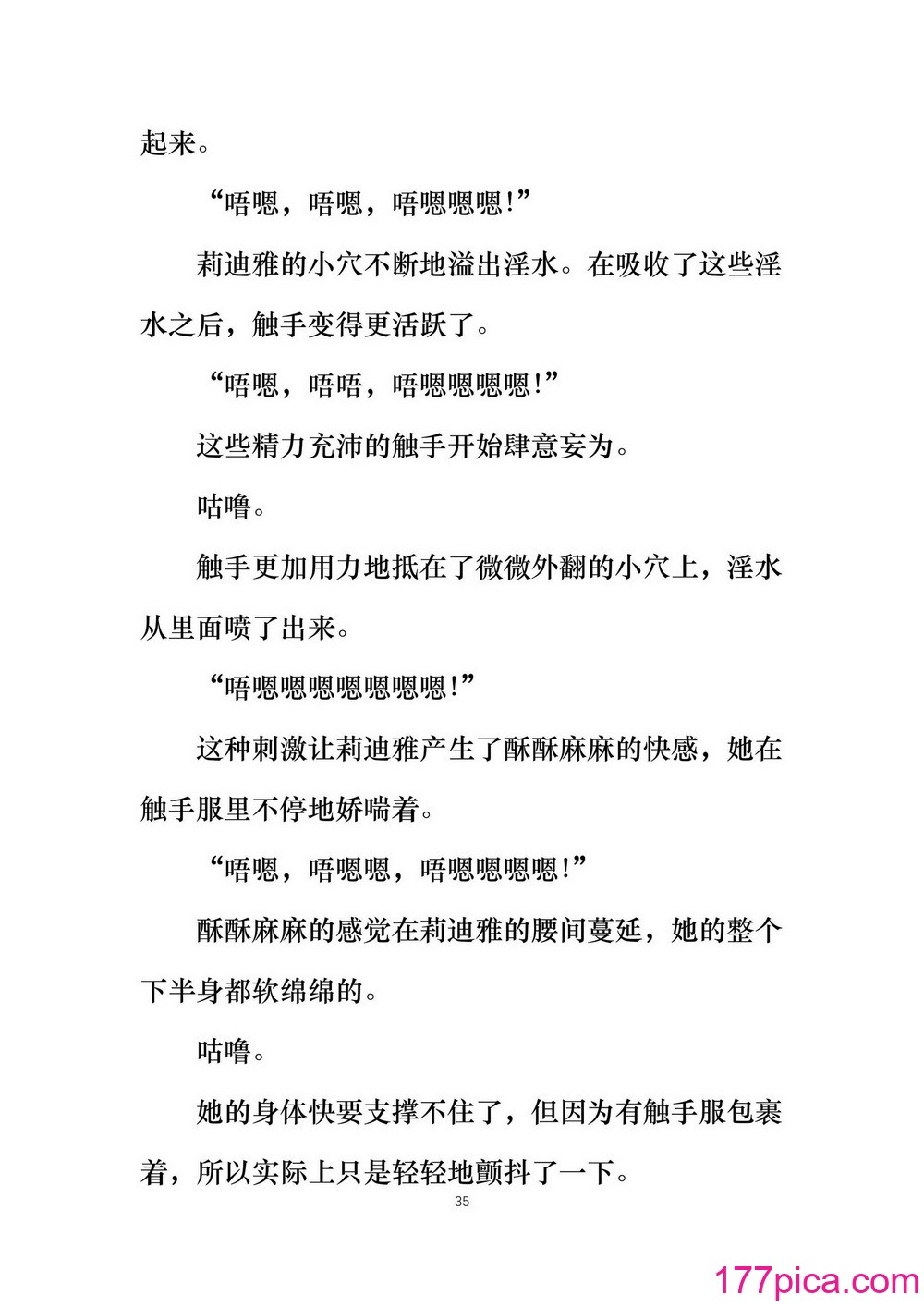 起来。

“唔嗯，唔嗯，唔嗯嗯嗯!”

莉迪雅的小穴不断地溢出淫水。在吸收了这些淫水之后，触手变得更活跃了。

“唔嗯，唔唔，唔嗯嗯嗯嗯!”

这些精力充沛的触手开始肆意妄为。

咕噜。

触手更加用力地抵在了微微外翻的小穴上，淫水从里面喷了出来。

“唔嗯嗯嗯嗯嗯嗯嗯!”

这种刺激让莉迪雅产生了酥酥麻麻的快感，她在触手服里不停地娇喘着。

“唔嗯，唔嗯嗯，唔嗯嗯嗯嗯!”

酥酥麻麻的感觉在莉迪雅的腰间蔓延，她的整个下半身都软绵绵的。

咕噜。

她的身体快要支撑不住了，但因为有触手服包裹着，所以实际上只是轻轻地颤抖了一下。

35

177pica.com